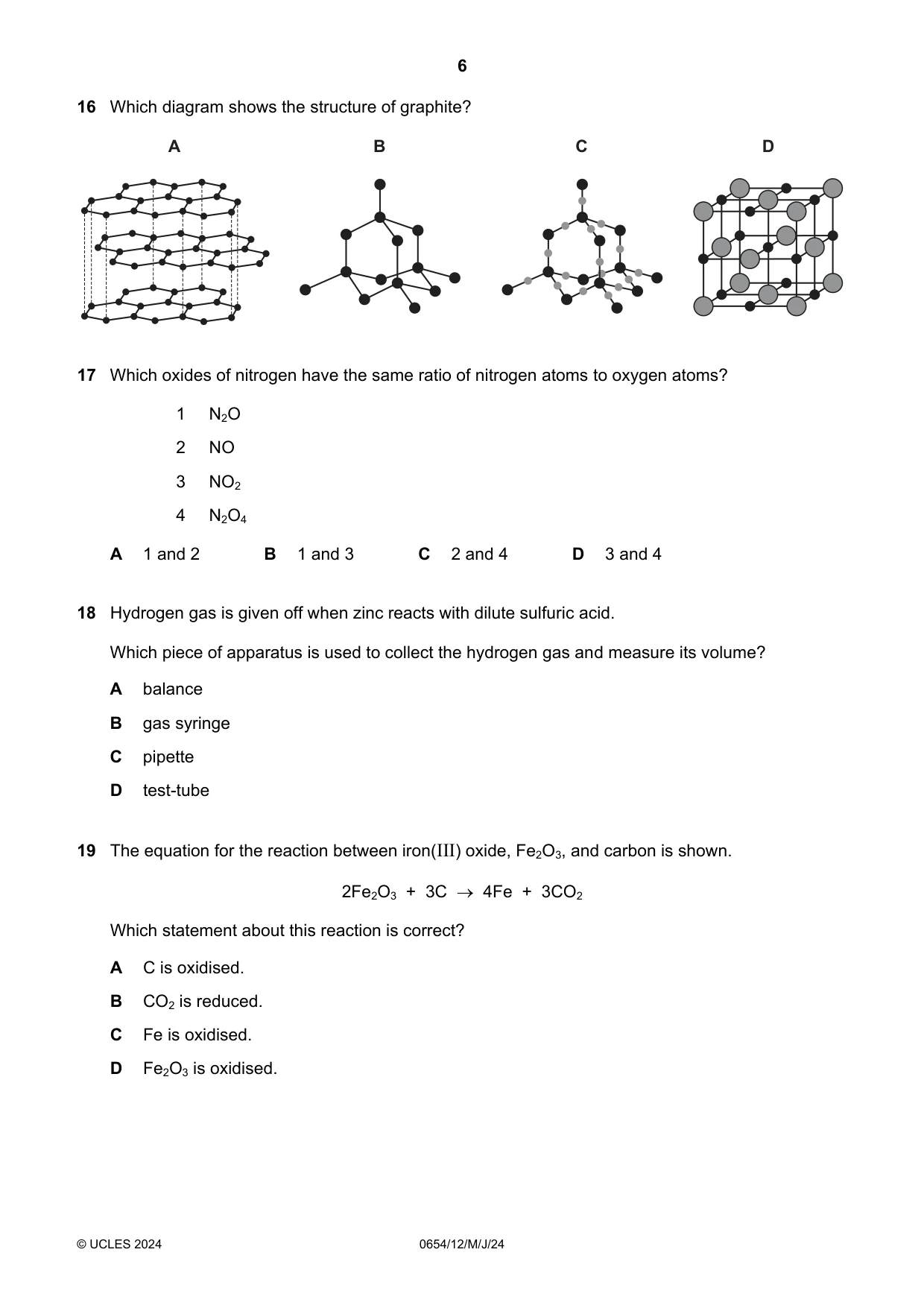 6

16 Which diagram shows the structure of graphite?

A B C D

17 Which oxides of nitrogen have the same ratio of nitrogen atoms to oxygen atoms?

1 $N_2O$

2 NO

3 $NO_2$

4 $N_2O_4$

A 1 and 2 B 1 and 3 C 2 and 4 D 3 and 4

18 Hydrogen gas is given off when zinc reacts with dilute sulfuric acid.

Which piece of apparatus is used to collect the hydrogen gas and measure its volume?

A balance

B gas syringe

C pipette

D test-tube

19 The equation for the reaction between iron(III) oxide, $Fe_2O_3$, and carbon is shown.

$2Fe_2O_3 + 3C \rightarrow 4Fe + 3CO_2$

Which statement about this reaction is correct?

A C is oxidised.

B $CO_2$ is reduced.

C Fe is oxidised.

D $Fe_2O_3$ is oxidised.

© UCLES 2024 0654/12/M/J/24